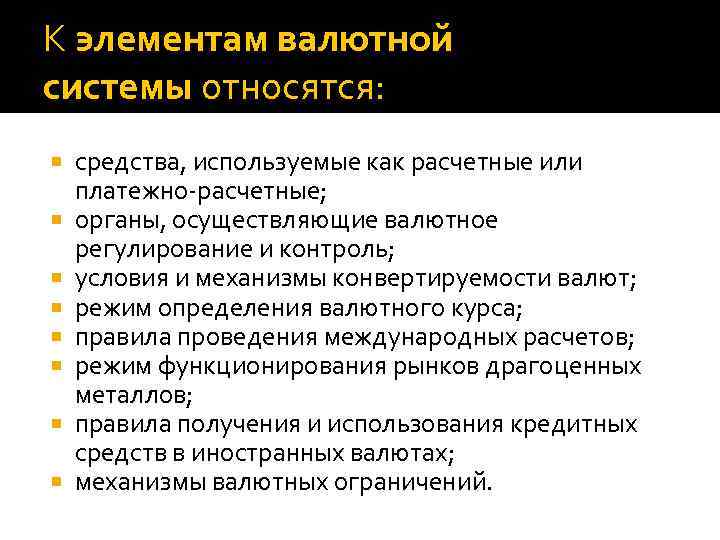 К элементам валютной системы относятся:

- средства, используемые как расчетные или платежно-расчетные;
- органы, осуществляющие валютное регулирование и контроль;
- условия и механизмы конвертируемости валют;
- режим определения валютного курса;
- правила проведения международных расчетов;
- режим функционирования рынков драгоценных металлов;
- правила получения и использования кредитных средств в иностранных валютах;
- механизмы валютных ограничений.